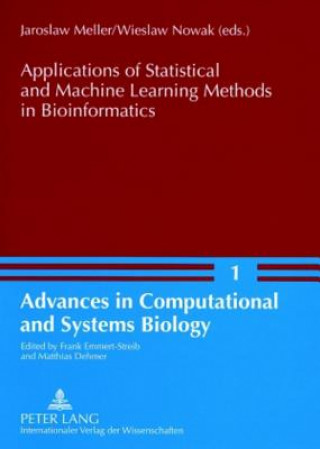 Jaroslaw Meller/Wieslaw Nowak (eds.)

Applications of Statistical and Machine Learning Methods in Bioinformatics

1

Advances in Computational and Systems Biology

Edited by Frank Emmert-Streib and Matthias Dehmer

PETER LANG
Internationaler Verlag der Wissenschaften